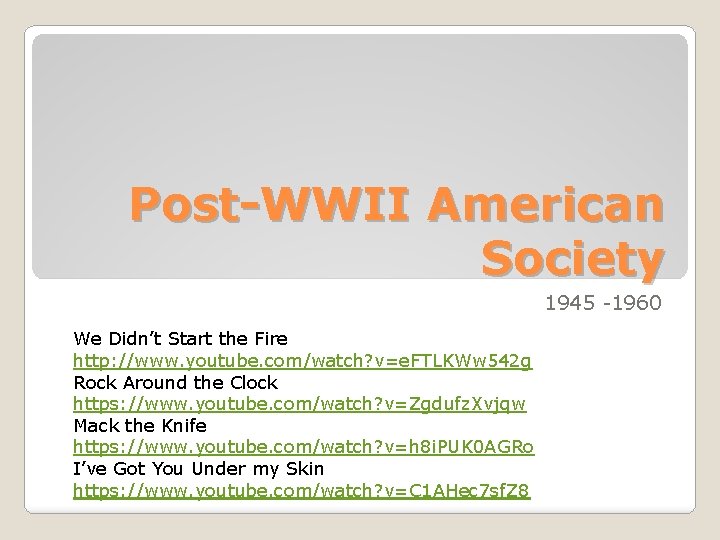 Post-WWII American Society

1945 -1960

We Didn't Start the Fire
http://www.youtube.com/watch?v=eFTLKWw542g
Rock Around the Clock
https://www.youtube.com/watch?v=ZgdufzXvjqw
Mack the Knife
https://www.youtube.com/watch?v=h8iPUK0AGRo
I've Got You Under my Skin
https://www.youtube.com/watch?v=C1AHec7sfZ8